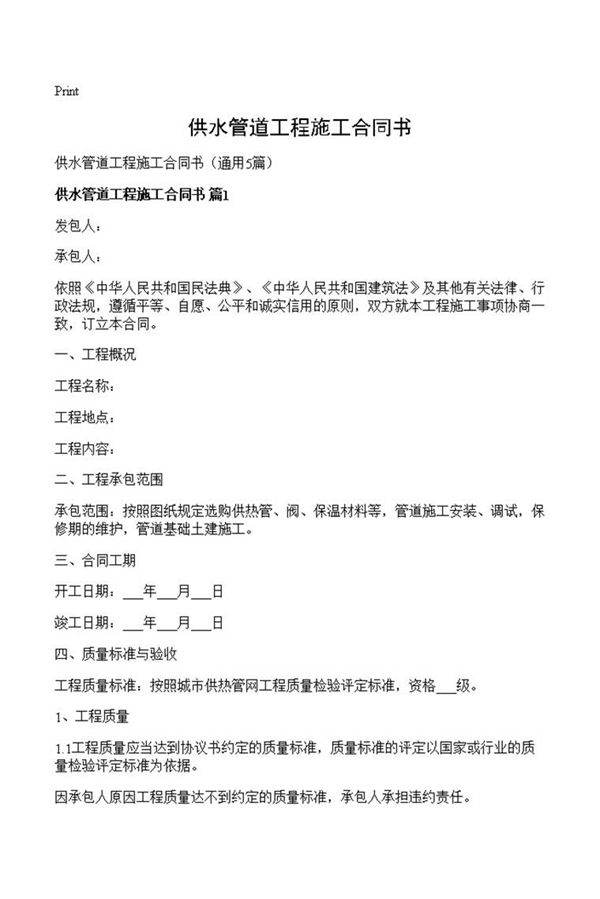 Print

供水管道工程施工合同书

供水管道工程施工合同书（通用5篇）

供水管道工程施工合同书 篇1

发包人：

承包人：

依照《中华人民共和国民法典》、《中华人民共和国建筑法》及其他有关法律、行政法规，遵循平等、自愿、公平和诚实信用的原则，双方就本工程施工事项协商一致，订立本合同。

一、工程概况

工程名称：

工程地点：

工程内容：

二、工程承包范围

承包范围：按照图纸规定选购供热管、阀、保温材料等，管道施工安装、调试，保修期的维护，管道基础土建施工。

三、合同工期

开工日期：___年___月___日

竣工日期：___年___月___日

四、质量标准与验收

工程质量标准：按照城市供热管网工程质量检验评定标准，资格___级。

1、工程质量

1.1工程质量应当达到协议书约定的质量标准，质量标准的评定以国家或行业的质量检验评定标准为依据。

因承包人原因工程质量达不到约定的质量标准，承包人承担违约责任。